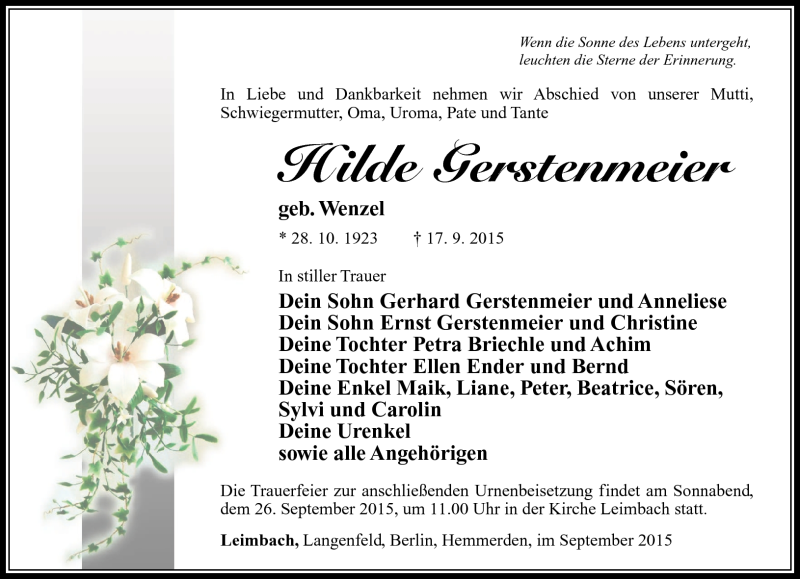 Wenn die Sonne des Lebens untergeht,
leuchten die Sterne der Erinnerung.

In Liebe und Dankbarkeit nehmen wir Abschied von unserer Mutti, Schwiegermutter, Oma, Uroma, Pate und Tante

Hilde Gerstenmeier

geb. Wenzel

* 28. 10. 1923 † 17. 9. 2015

In stiller Trauer

Dein Sohn Gerhard Gerstenmeier und Anneliese
Dein Sohn Ernst Gerstenmeier und Christine
Deine Tochter Petra Briechle und Achim
Deine Tochter Ellen Ender und Bernd
Deine Enkel Maik, Liane, Peter, Beatrice, Sören, Sylvi und Carolin
Deine Urenkel
sowie alle Angehörigen

Die Trauerfeier zur anschließenden Urnenbeisetzung findet am Sonnabend, dem 26. September 2015, um 11.00 Uhr in der Kirche Leimbach statt.

Leimbach, Langenfeld, Berlin, Hemmerden, im September 2015